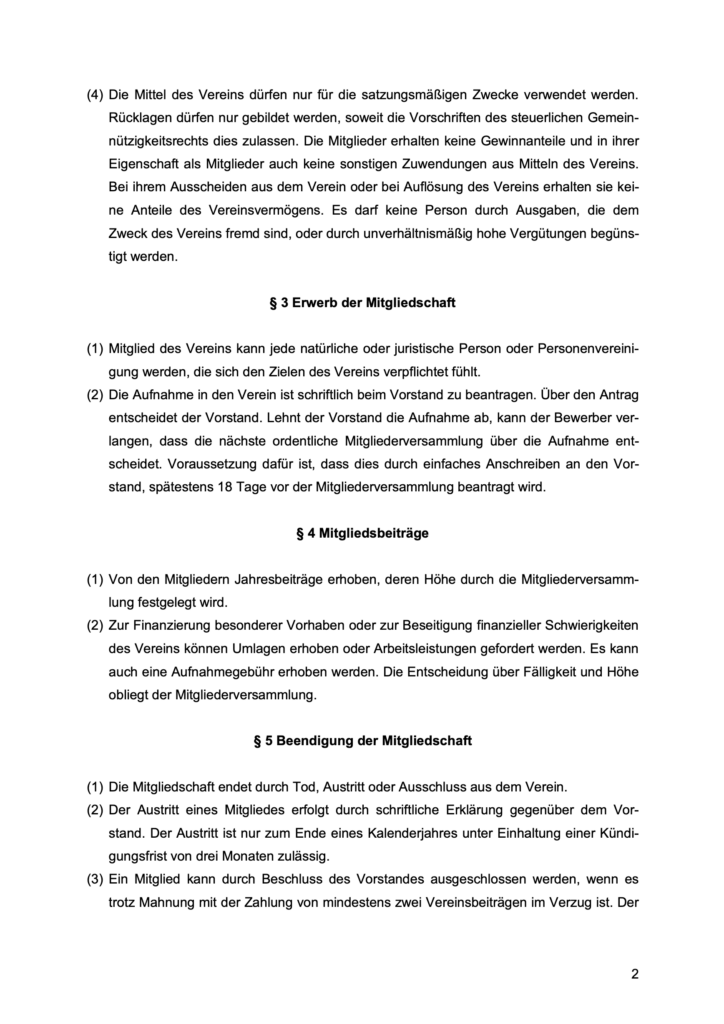 (4) Die Mittel des Vereins dürfen nur für die satzungsmäßigen Zwecke verwendet werden. Rücklagen dürfen nur gebildet werden, soweit die Vorschriften des steuerlichen Gemeinnützigkeitsrechts dies zulassen. Die Mitglieder erhalten keine Gewinnanteile und in ihrer Eigenschaft als Mitglieder auch keine sonstigen Zuwendungen aus Mitteln des Vereins. Bei ihrem Ausscheiden aus dem Verein oder bei Auflösung des Vereins erhalten sie keine Anteile des Vereinsvermögens. Es darf keine Person durch Ausgaben, die dem Zweck des Vereins fremd sind, oder durch unverhältnismäßig hohe Vergütungen begünstigt werden.

§ 3 Erwerb der Mitgliedschaft

(1) Mitglied des Vereins kann jede natürliche oder juristische Person oder Personenvereinigung werden, die sich den Zielen des Vereins verpflichtet fühlt.
(2) Die Aufnahme in den Verein ist schriftlich beim Vorstand zu beantragen. Über den Antrag entscheidet der Vorstand. Lehnt der Vorstand die Aufnahme ab, kann der Bewerber verlangen, dass die nächste ordentliche Mitgliederversammlung über die Aufnahme entscheidet. Voraussetzung dafür ist, dass dies durch einfaches Anschreiben an den Vorstand, spätestens 18 Tage vor der Mitgliederversammlung beantragt wird.

§ 4 Mitgliedsbeiträge

(1) Von den Mitgliedern Jahresbeiträge erhoben, deren Höhe durch die Mitgliederversammlung festgelegt wird.
(2) Zur Finanzierung besonderer Vorhaben oder zur Beseitigung finanzieller Schwierigkeiten des Vereins können Umlagen erhoben oder Arbeitsleistungen gefordert werden. Es kann auch eine Aufnahmegebühr erhoben werden. Die Entscheidung über Fälligkeit und Höhe obliegt der Mitgliederversammlung.

§ 5 Beendigung der Mitgliedschaft

(1) Die Mitgliedschaft endet durch Tod, Austritt oder Ausschluss aus dem Verein.
(2) Der Austritt eines Mitgliedes erfolgt durch schriftliche Erklärung gegenüber dem Vorstand. Der Austritt ist nur zum Ende eines Kalenderjahres unter Einhaltung einer Kündigungsfrist von drei Monaten zulässig.
(3) Ein Mitglied kann durch Beschluss des Vorstandes ausgeschlossen werden, wenn es trotz Mahnung mit der Zahlung von mindestens zwei Vereinsbeiträgen im Verzug ist. Der

2